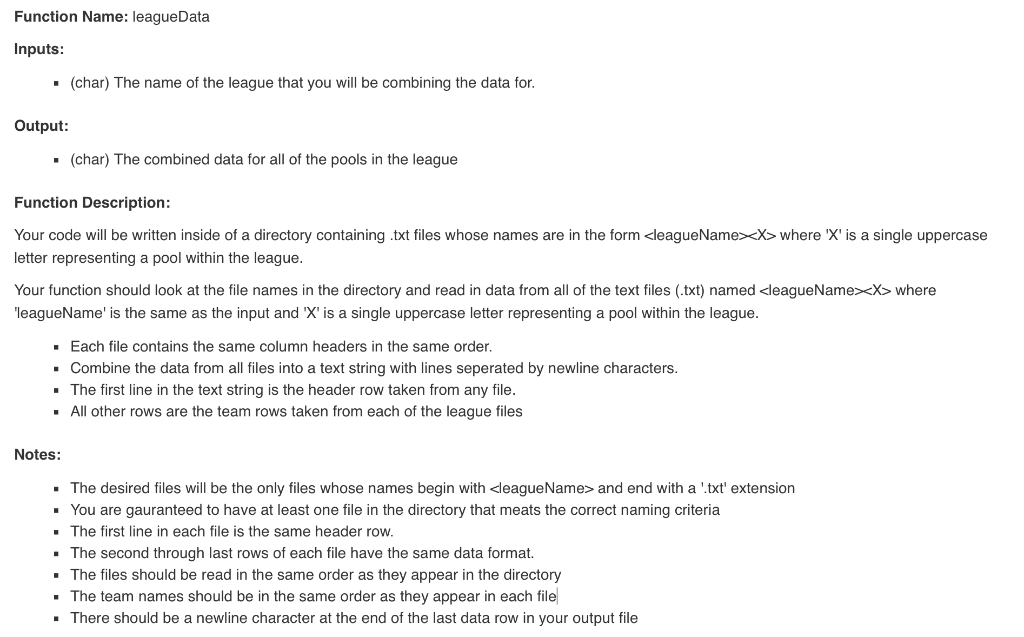 **Function Name:** leagueData

**Inputs:**

- (char) The name of the league that you will be combining the data for.

**Output:**

- (char) The combined data for all of the pools in the league

**Function Description:**

Your code will be written inside of a directory containing .txt files whose names are in the form <leagueName><X> where 'X' is a single uppercase letter representing a pool within the league.

Your function should look at the file names in the directory and read in data from all of the text files (.txt) named <leagueName><X> where 'leagueName' is the same as the input and 'X' is a single uppercase letter representing a pool within the league.

- Each file contains the same column headers in the same order.
- Combine the data from all files into a text string with lines seperated by newline characters.
- The first line in the text string is the header row taken from any file.
- All other rows are the team rows taken from each of the league files

**Notes:**

- The desired files will be the only files whose names begin with <leagueName> and end with a '.txt' extension
- You are gauranteed to have at least one file in the directory that meats the correct naming criteria
- The first line in each file is the same header row.
- The second through last rows of each file have the same data format.
- The files should be read in the same order as they appear in the directory
- The team names should be in the same order as they appear in each file
- There should be a newline character at the end of the last data row in your output file